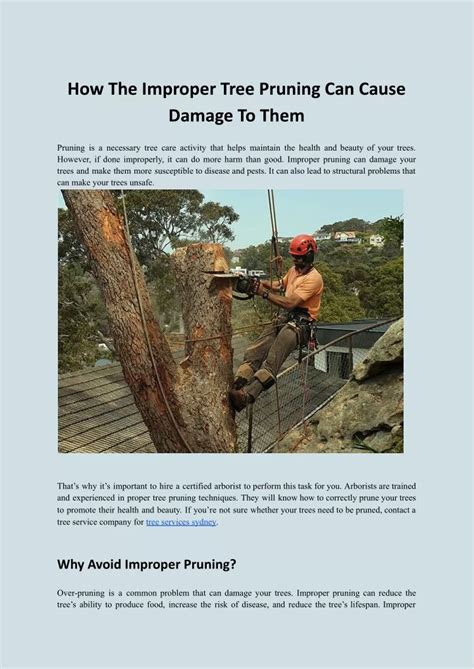 How The Improper Tree Pruning Can Cause Damage To Them

Pruning is a necessary tree care activity that helps maintain the health and beauty of your trees. However, if done improperly, it can do more harm than good. Improper pruning can damage your trees and make them more susceptible to disease and pests. It can also lead to structural problems that can make your trees unsafe.

That's why it's important to hire a certified arborist to perform this task for you. Arborists are trained and experienced in proper tree pruning techniques. They will know how to correctly prune your trees to promote their health and beauty. If you're not sure whether your trees need to be pruned, contact a tree service company for tree services sydney.

Why Avoid Improper Pruning?

Over-pruning is a common problem that can damage your trees. Improper pruning can reduce the tree's ability to produce food, increase the risk of disease, and reduce the tree's lifespan. Improper